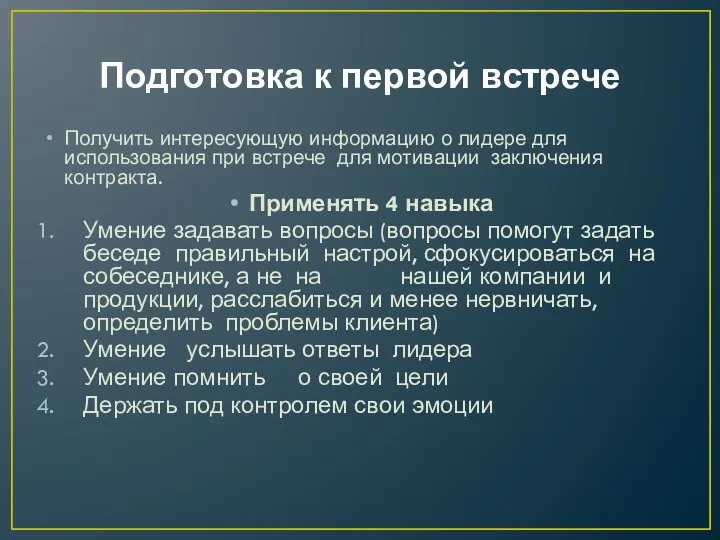 Подготовка к первой встрече

• Получить интересующую информацию о лидере для использования при встрече для мотивации заключения контракта.

• Применять 4 навыка

1. Умение задавать вопросы (вопросы помогут задать беседе правильный настрой, сфокусироваться на собеседнике, а не на нашей компании и продукции, расслабиться и менее нервничать, определить проблемы клиента)
2. Умение услышать ответы лидера
3. Умение помнить о своей цели
4. Держать под контролем свои эмоции